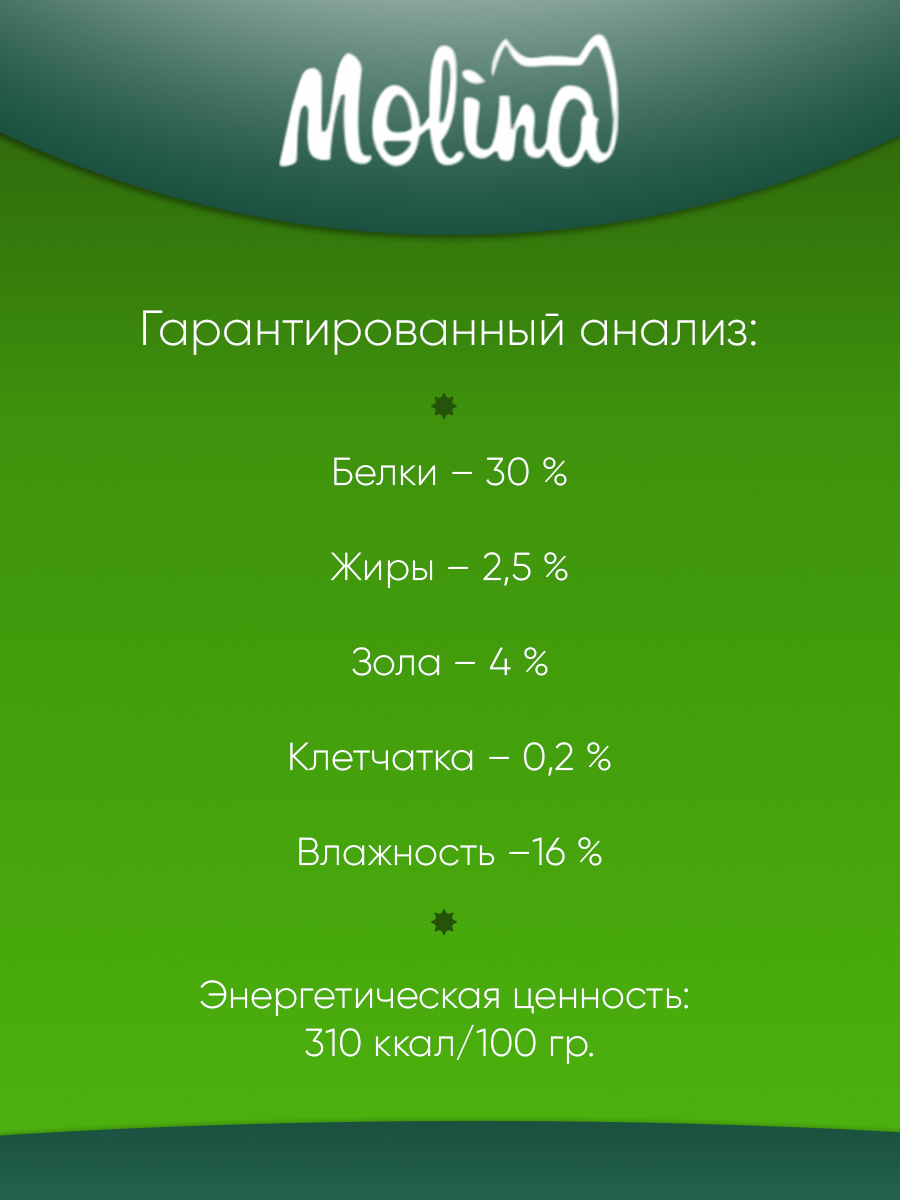 Molina

Гарантированный анализ:

Белки – 30 %

Жиры – 2,5 %

Зола – 4 %

Клетчатка – 0,2 %

Влажность –16 %

Энергетическая ценность:
310 ккал/100 гр.